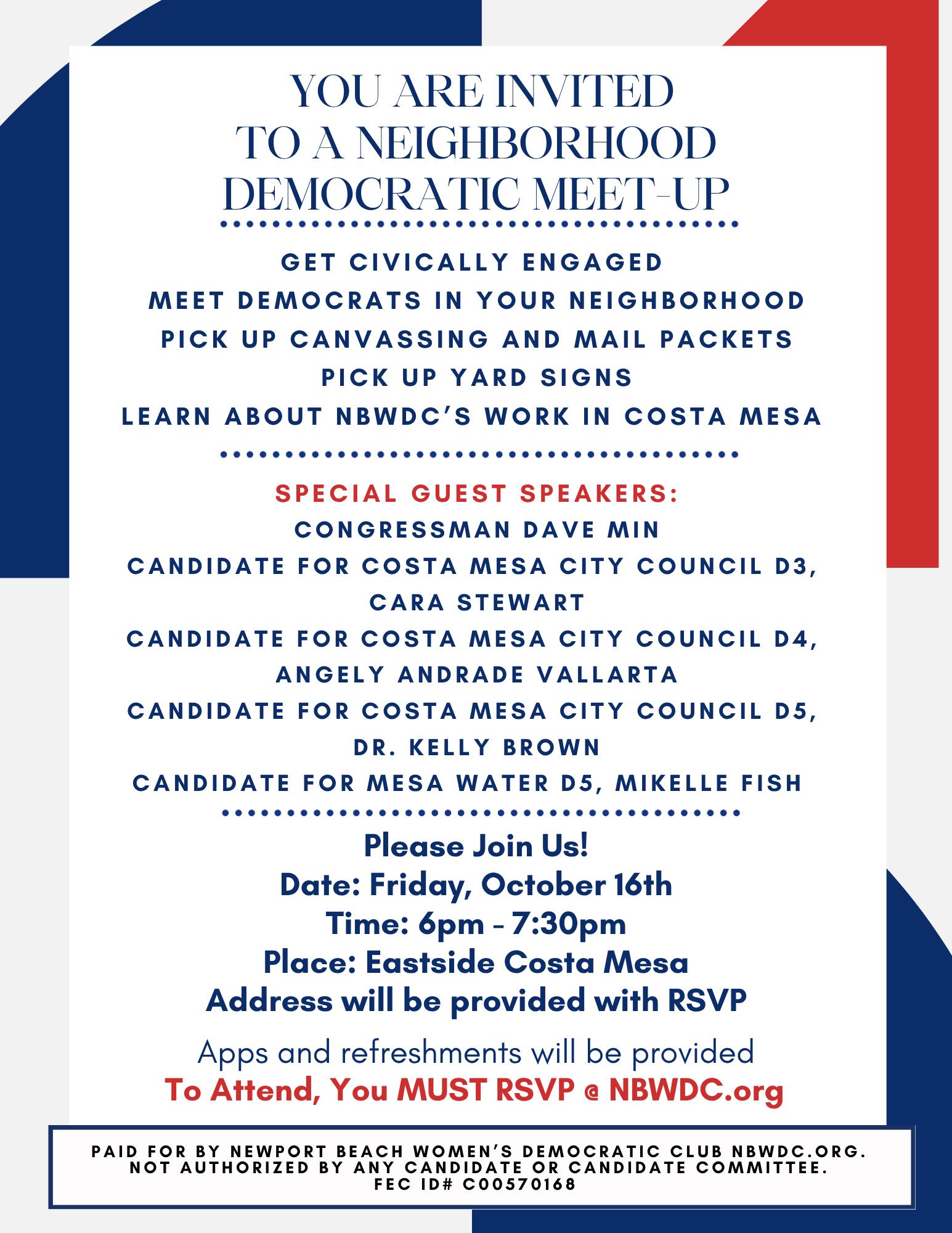 YOU ARE INVITED
TO A NEIGHBORHOOD
DEMOCRATIC MEET-UP

GET CIVICALLY ENGAGED
MEET DEMOCRATS IN YOUR NEIGHBORHOOD
PICK UP CANVASSING AND MAIL PACKETS
PICK UP YARD SIGNS
LEARN ABOUT NBWDC'S WORK IN COSTA MESA

SPECIAL GUEST SPEAKERS:
CONGRESSMAN DAVE MIN
CANDIDATE FOR COSTA MESA CITY COUNCIL D3, CARA STEWART
CANDIDATE FOR COSTA MESA CITY COUNCIL D4, ANGELY ANDRADE VALLARTA
CANDIDATE FOR COSTA MESA CITY COUNCIL D5, DR. KELLY BROWN
CANDIDATE FOR MESA WATER D5, MIKELLE FISH

Please Join Us!
Date: Friday, October 16th
Time: 6pm - 7:30pm
Place: Eastside Costa Mesa
Address will be provided with RSVP

Apps and refreshments will be provided
To Attend, You MUST RSVP @ NBWDC.org

PAID FOR BY NEWPORT BEACH WOMEN'S DEMOCRATIC CLUB NBWDC.ORG.
NOT AUTHORIZED BY ANY CANDIDATE OR CANDIDATE COMMITTEE.
FEC ID# C00570168